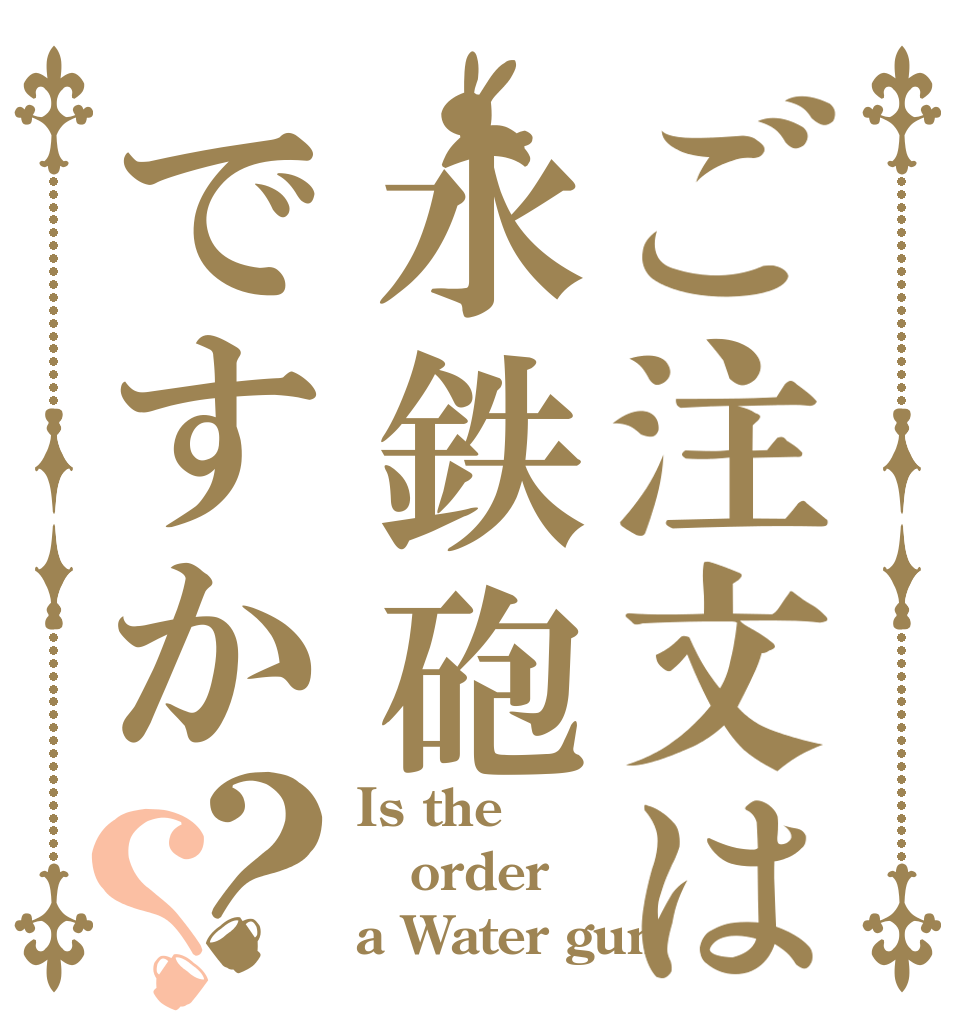 ご注文は水鉄砲ですか??

Is the order a Water gun